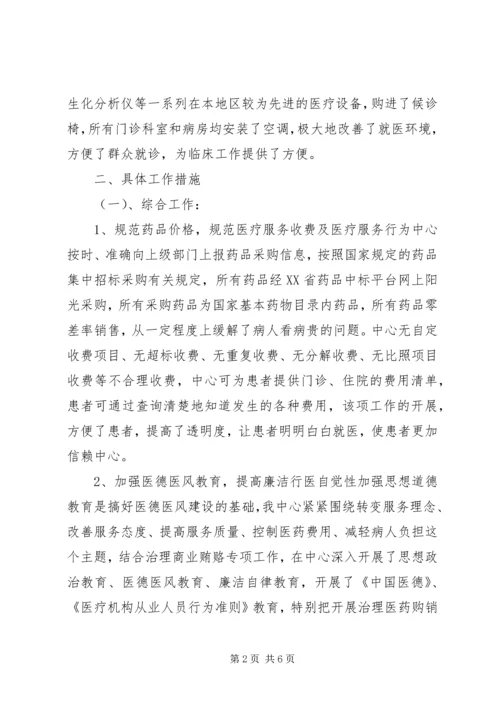 生化分析仪等一系列在本地区较为先进的医疗设备，购进了候诊椅，所有门诊科室和病房均安装了空调，极大地改善了就医环境，方便了群众就诊，为临床工作提供了方便。

二、具体工作措施

（一）、综合工作：

1、规范药品价格，规范医疗服务收费及医疗服务行为中心按时、准确向上级部门上报药品采购信息，按照国家规定的药品集中招标采购有关规定，所有药品经XX省药品中标平台网上阳光采购，所有采购药品为国家基本药物目录内药品，所有药品零差率销售，从一定程度上缓解了病人看病贵的问题。中心无自定收费项目、无超标收费、无重复收费、无分解收费、无比照项目收费等不合理收费，中心可为患者提供门诊、住院的费用清单，患者可通过查询清楚地知道发生的各种费用，该项工作的开展，方便了患者，提高了透明度，让患者明明白白就医，使患者更加信赖中心。

2、加强医德医风教育，提高廉洁行医自觉性加强思想道德教育是搞好医德医风建设的基础，我中心紧紧围绕转变服务理念、改善服务态度、提高服务质量、控制医药费用、减轻病人负担这个主题，结合治理商业贿赂专项工作，在中心深入开展了思想政治教育、医德医风教育、廉洁自律教育，开展了《中国医德》、《医疗机构从业人员行为准则》教育，特别把开展治理医药购销

第2页 共6页